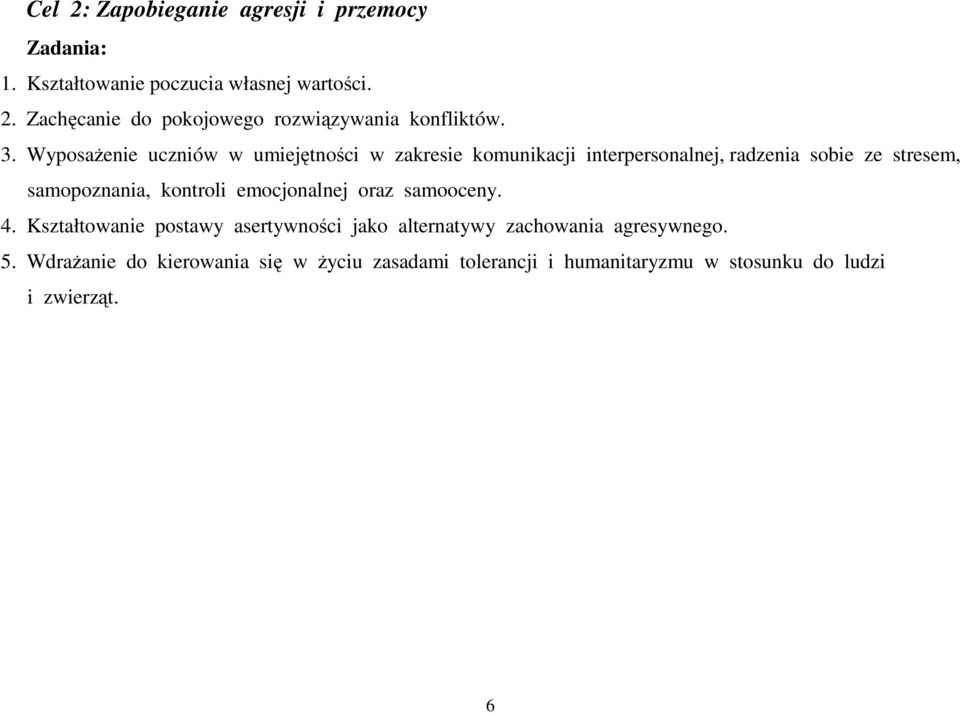 Cel 2: Zapobieganie agresji i przemocy

Zadania:

1. Kształtowanie poczucia własnej wartości.

2. Zachęcanie do pokojowego rozwiązywania konfliktów.

3. Wyposażenie uczniów w umiejętności w zakresie komunikacji interpersonalnej, radzenia sobie ze stresem, samopoznania, kontroli emocjonalnej oraz samooceny.

4. Kształtowanie postawy asertywności jako alternatywy zachowania agresywnego.

5. Wdrażanie do kierowania się w życiu zasadami tolerancji i humanitaryzmu w stosunku do ludzi i zwierząt.

6